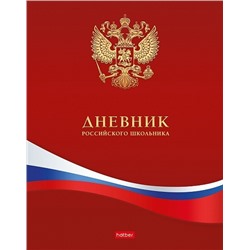 ДНЕВНИК
РОССИЙСКОГО ШКОЛЬНИКА

hatber